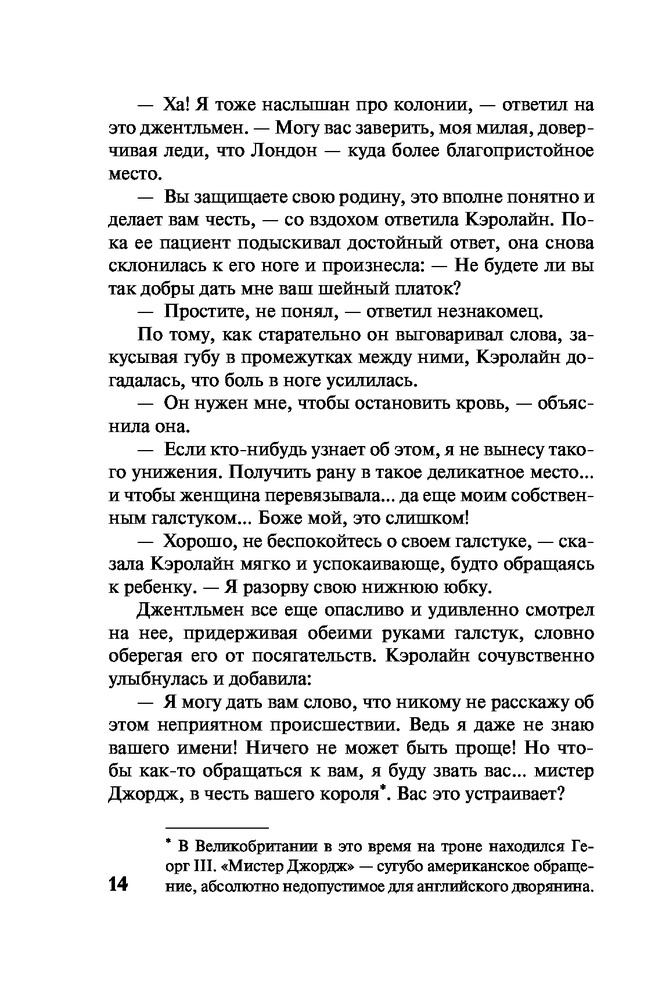 — Ха! Я тоже наслышан про колонии, — ответил на это джентльмен. — Могу вас заверить, моя милая, доверчивая леди, что Лондон — куда более благопристойное место.

— Вы защищаете свою родину, это вполне понятно и делает вам честь, — со вздохом ответила Кэролайн. Пока ее пациент подыскивал достойный ответ, она снова склонилась к его ноге и произнесла: — Не будете ли вы так добры дать мне ваш шейный платок?

— Простите, не понял, — ответил незнакомец.

По тому, как старательно он выговаривал слова, закусывая губу в промежутках между ними, Кэролайн догадалась, что боль в ноге усилилась.

— Он нужен мне, чтобы остановить кровь, — объяснила она.

— Если кто-нибудь узнает об этом, я не вынесу такого унижения. Получить рану в такое деликатное место... и чтобы женщина перевязывала... да еще моим собственным галстуком... Боже мой, это слишком!

— Хорошо, не беспокойтесь о своем галстуке, — сказала Кэролайн мягко и успокаивающе, будто обращаясь к ребенку. — Я разорву свою нижнюю юбку.

Джентльмен все еще опасливо и удивленно смотрел на нее, придерживая обеими руками галстук, словно оберегая его от посягательств. Кэролайн сочувственно улыбнулась и добавила:

— Я могу дать вам слово, что никому не расскажу об этом неприятном происшествии. Ведь я даже не знаю вашего имени! Ничего не может быть проще! Но чтобы как-то обращаться к вам, я буду звать вас... мистер Джордж, в честь вашего короля*. Вас это устраивает?

* В Великобритании в это время на троне находился Георг III. «Мистер Джордж» — сугубо американское обращение, абсолютно недопустимое для английского дворянина.

14